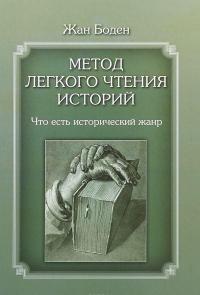 Жан Боден

МЕТОД ЛЕГКОГО ЧТЕНИЯ ИСТОРИЙ

Что есть исторический жанр